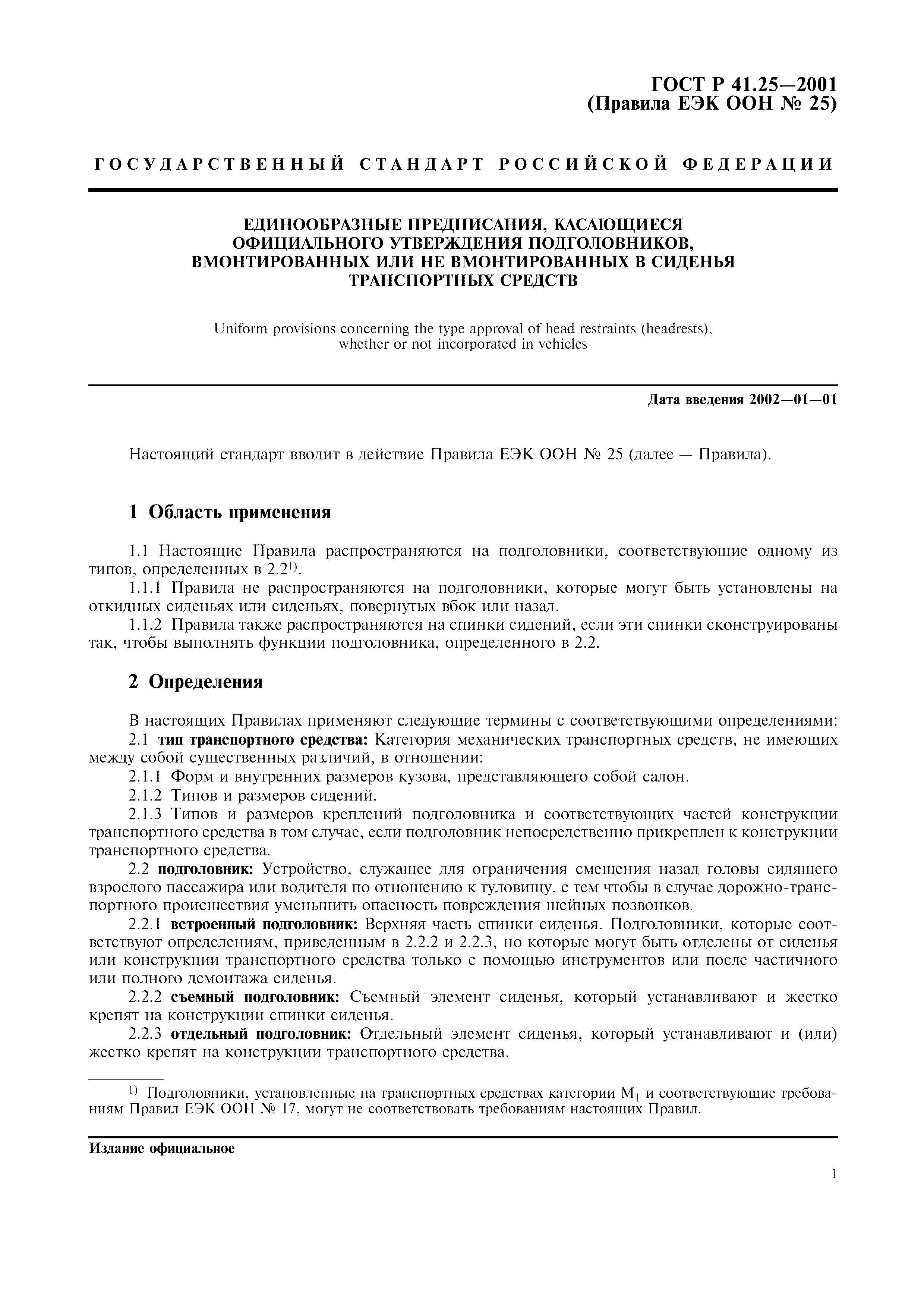 ГОСТ Р 41.25—2001
(Правила ЕЭК ООН № 25)

ГОСУДАРСТВЕННЫЙ СТАНДАРТ РОССИЙСКОЙ ФЕДЕРАЦИИ

ЕДИНООБРАЗНЫЕ ПРЕДПИСАНИЯ, КАСАЮЩИЕСЯ ОФИЦИАЛЬНОГО УТВЕРЖДЕНИЯ ПОДГОЛОВНИКОВ, ВМОНТИРОВАННЫХ ИЛИ НЕ ВМОНТИРОВАННЫХ В СИДЕНЬЯ ТРАНСПОРТНЫХ СРЕДСТВ

Uniform provisions concerning the type approval of head restraints (headrests), whether or not incorporated in vehicles

Дата введения 2002—01—01

Настоящий стандарт вводит в действие Правила ЕЭК ООН № 25 (далее — Правила).

1 Область применения

1.1 Настоящие Правила распространяются на подголовники, соответствующие одному из типов, определенных в 2.2$^{1)}$.
1.1.1 Правила не распространяются на подголовники, которые могут быть установлены на откидных сиденьях или сиденьях, повернутых вбок или назад.
1.1.2 Правила также распространяются на спинки сидений, если эти спинки сконструированы так, чтобы выполнять функции подголовника, определенного в 2.2.

2 Определения

В настоящих Правилах применяют следующие термины с соответствующими определениями:
2.1 тип транспортного средства: Категория механических транспортных средств, не имеющих между собой существенных различий, в отношении:
2.1.1 Форм и внутренних размеров кузова, представляющего собой салон.
2.1.2 Типов и размеров сидений.
2.1.3 Типов и размеров креплений подголовника и соответствующих частей конструкции транспортного средства в том случае, если подголовник непосредственно прикреплен к конструкции транспортного средства.
2.2 подголовник: Устройство, служащее для ограничения смещения назад головы сидящего взрослого пассажира или водителя по отношению к туловищу, с тем чтобы в случае дорожно-транспортного происшествия уменьшить опасность повреждения шейных позвонков.
2.2.1 встроенный подголовник: Верхняя часть спинки сиденья. Подголовники, которые соответствуют определениям, приведенным в 2.2.2 и 2.2.3, но которые могут быть отделены от сиденья или конструкции транспортного средства только с помощью инструментов или после частичного или полного демонтажа сиденья.
2.2.2 съемный подголовник: Съемный элемент сиденья, который устанавливают и жестко крепят на конструкции спинки сиденья.
2.2.3 отдельный подголовник: Отдельный элемент сиденья, который устанавливают и (или) жестко крепят на конструкции транспортного средства.

$^{1)}$ Подголовники, установленные на транспортных средствах категории $M_1$ и соответствующие требованиям Правил ЕЭК ООН № 17, могут не соответствовать требованиям настоящих Правил.

Издание официальное

1